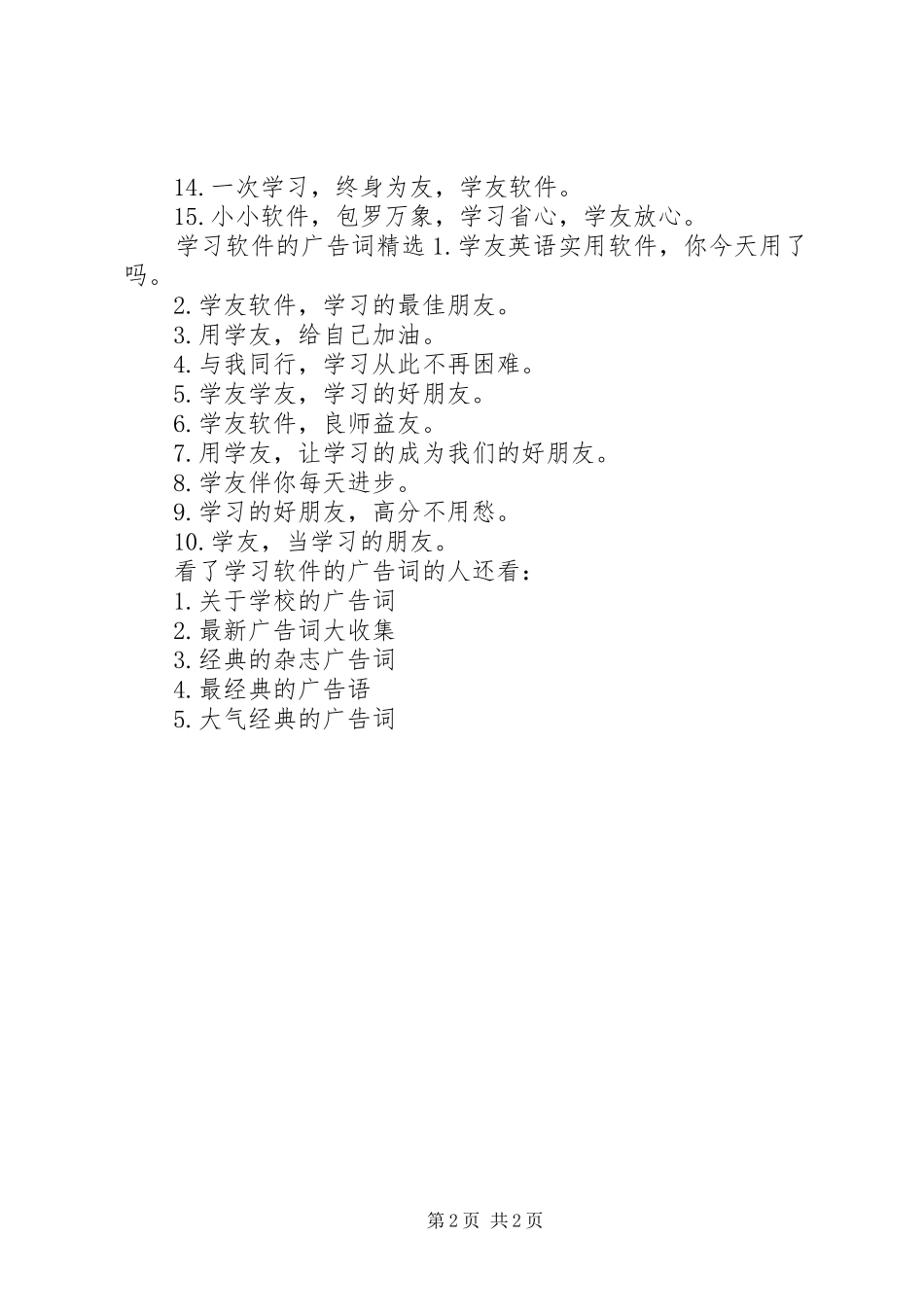 14.一次学习，终身为友，学友软件。
15.小小软件，包罗万象，学习省心，学友放心。
学习软件的广告词精选 1.学友英语实用软件，你今天用了吗。
2.学友软件，学习的最佳朋友。
3.用学友，给自己加油。
4.与我同行，学习从此不再困难。
5.学友学友，学习的好朋友。
6.学友软件，良师益友。
7.用学友，让学习的成为我们的好朋友。
8.学友伴你每天进步。
9.学习的好朋友，高分不用愁。
10.学友，当学习的朋友。
看了学习软件的广告词的人还看：
1.关于学校的广告词
2.最新广告词大收集
3.经典的杂志广告词
4.最经典的广告语
5.大气经典的广告词

第 2 页 共 2 页